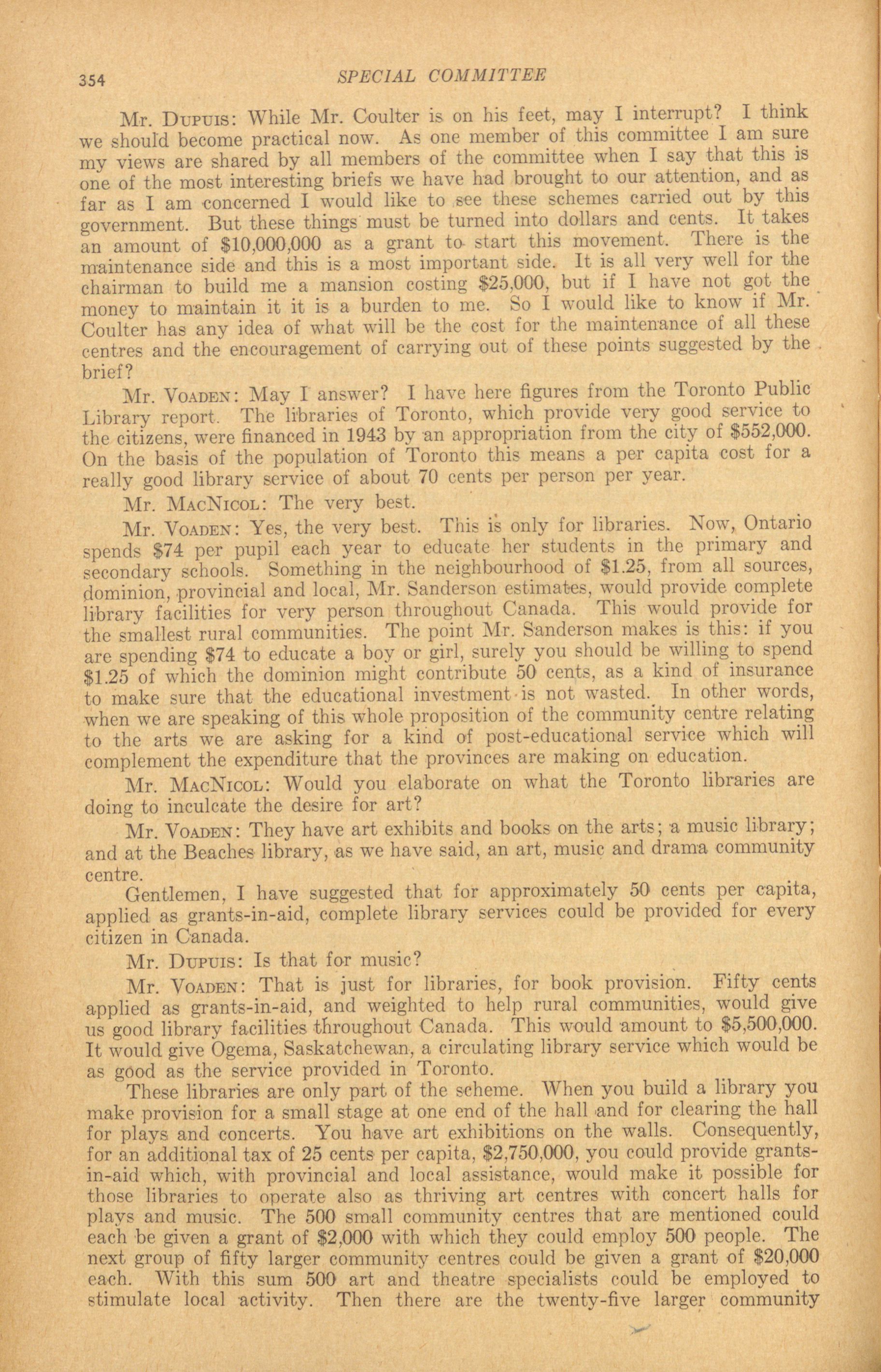 354 SPECIAL COMMITTEE

Mr. Dupuis: While Mr. Coulter is on his feet, may I interrupt? I think we should become practical now. As one member of this committee I am sure my views are shared by all members of the committee when I say that this is one of the most interesting briefs we have had brought to our attention, and as far as I am concerned I would like to see these schemes carried out by this government. But these things must be turned into dollars and cents. It takes an amount of \$10,000,000 as a grant to start this movement. There is the maintenance side and this is a most important side. It is all very well for the chairman to build me a mansion costing \$25,000, but if I have not got the money to maintain it it is a burden to me. So I would like to know if Mr. Coulter has any idea of what will be the cost for the maintenance of all these centres and the encouragement of carrying out of these points suggested by the brief?

Mr. Voaden: May I answer? I have here figures from the Toronto Public Library report. The libraries of Toronto, which provide very good service to the citizens, were financed in 1943 by an appropriation from the city of \$552,000. On the basis of the population of Toronto this means a per capita cost for a really good library service of about 70 cents per person per year.

Mr. MacNicol: The very best.

Mr. Voaden: Yes, the very best. This is only for libraries. Now, Ontario spends \$74 per pupil each year to educate her students in the primary and secondary schools. Something in the neighbourhood of \$1.25, from all sources, dominion, provincial and local, Mr. Sanderson estimates, would provide complete library facilities for very person throughout Canada. This would provide for the smallest rural communities. The point Mr. Sanderson makes is this: if you are spending \$74 to educate a boy or girl, surely you should be willing to spend \$1.25 of which the dominion might contribute 50 cents, as a kind of insurance to make sure that the educational investment is not wasted. In other words, when we are speaking of this whole proposition of the community centre relating to the arts we are asking for a kind of post-educational service which will complement the expenditure that the provinces are making on education.

Mr. MacNicol: Would you elaborate on what the Toronto libraries are doing to inculcate the desire for art?

Mr. Voaden: They have art exhibits and books on the arts; a music library; and at the Beaches library, as we have said, an art, music and drama community centre.

Gentlemen, I have suggested that for approximately 50 cents per capita, applied as grants-in-aid, complete library services could be provided for every citizen in Canada.

Mr. Dupuis: Is that for music?

Mr. Voaden: That is just for libraries, for book provision. Fifty cents applied as grants-in-aid, and weighted to help rural communities, would give us good library facilities throughout Canada. This would amount to \$5,500,000. It would give Ogema, Saskatchewan, a circulating library service which would be as good as the service provided in Toronto.

These libraries are only part of the scheme. When you build a library you make provision for a small stage at one end of the hall and for clearing the hall for plays and concerts. You have art exhibitions on the walls. Consequently, for an additional tax of 25 cents per capita, \$2,750,000, you could provide grants-in-aid which, with provincial and local assistance, would make it possible for those libraries to operate also as thriving art centres with concert halls for plays and music. The 500 small community centres that are mentioned could each be given a grant of \$2,000 with which they could employ 500 people. The next group of fifty larger community centres could be given a grant of \$20,000 each. With this sum 500 art and theatre specialists could be employed to stimulate local activity. Then there are the twenty-five larger community